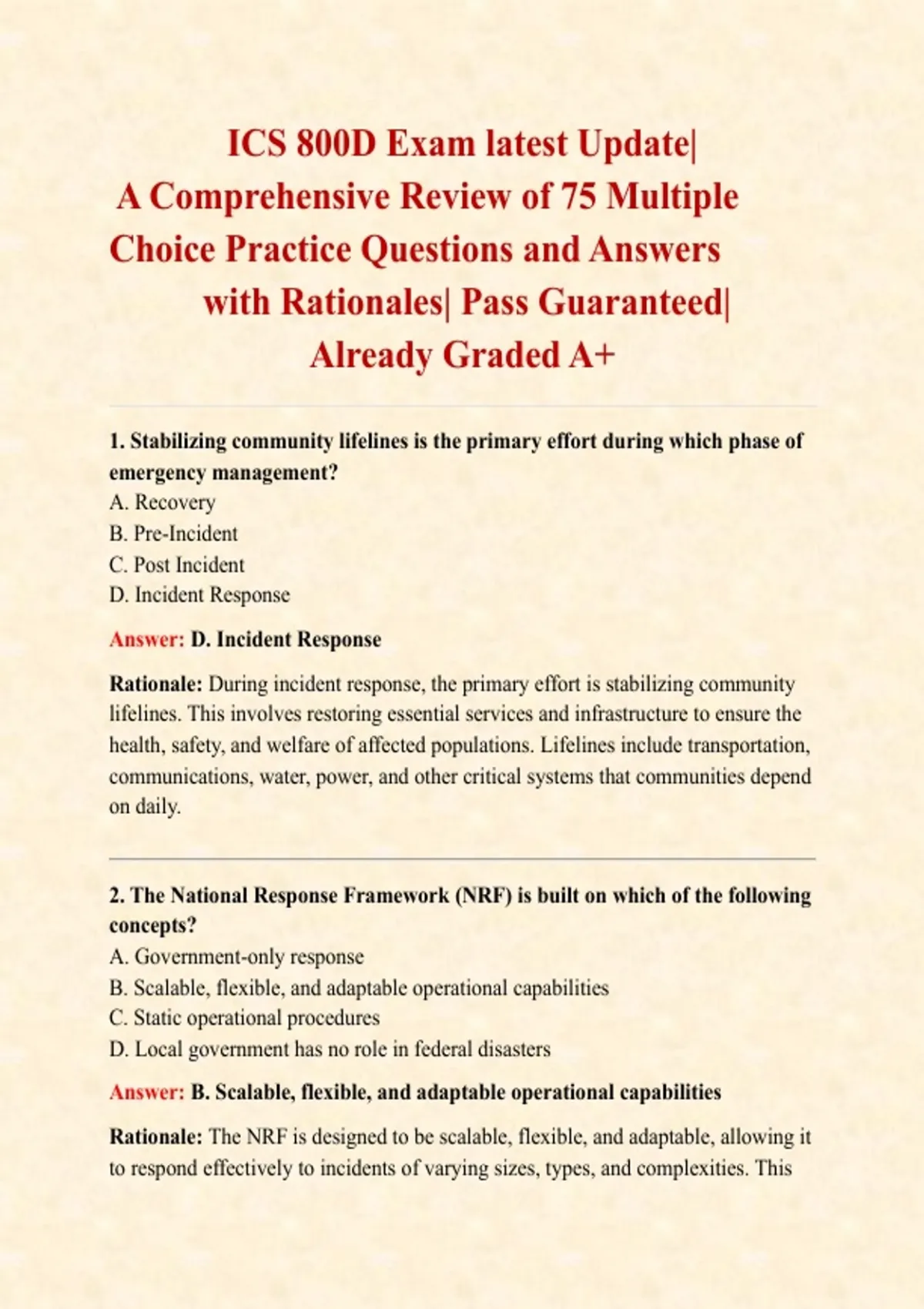 ICS 800D Exam latest Update| A Comprehensive Review of 75 Multiple Choice Practice Questions and Answers with Rationales| Pass Guaranteed| Already Graded A+

1. Stabilizing community lifelines is the primary effort during which phase of emergency management?
A. Recovery
B. Pre-Incident
C. Post Incident
D. Incident Response

Answer: D. Incident Response

Rationale: During incident response, the primary effort is stabilizing community lifelines. This involves restoring essential services and infrastructure to ensure the health, safety, and welfare of affected populations. Lifelines include transportation, communications, water, power, and other critical systems that communities depend on daily.

2. The National Response Framework (NRF) is built on which of the following concepts?
A. Government-only response
B. Scalable, flexible, and adaptable operational capabilities
C. Static operational procedures
D. Local government has no role in federal disasters

Answer: B. Scalable, flexible, and adaptable operational capabilities

Rationale: The NRF is designed to be scalable, flexible, and adaptable, allowing it to respond effectively to incidents of varying sizes, types, and complexities. This